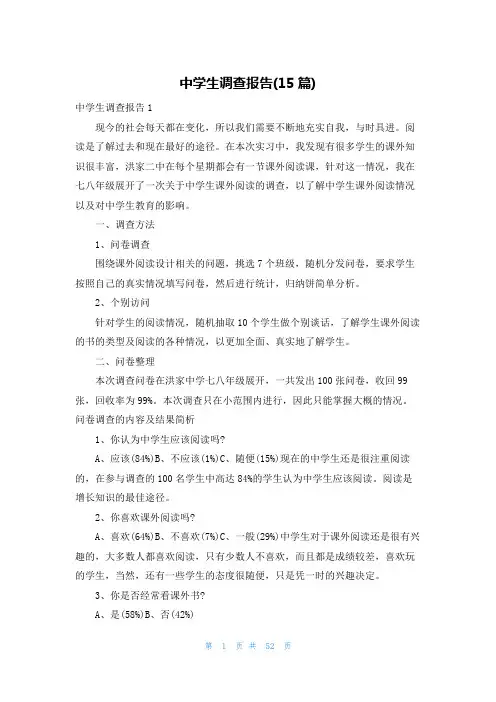 中学生调查报告(15 篇)

中学生调查报告 1

现今的社会每天都在变化，所以我们需要不断地充实自我，与时具进。阅读是了解过去和现在最好的途径。在本次实习中，我发现有很多学生的课外知识很丰富，洪家二中在每个星期都会有一节课外阅读课，针对这一情况，我在七八年级展开了一次关于中学生课外阅读的调查，以了解中学生课外阅读情况以及对中学生教育的影响。

一、调查方法

1、问卷调查

围绕课外阅读设计相关的问题，挑选 7 个班级，随机分发问卷，要求学生按照自己的真实情况填写问卷，然后进行统计，归纳饼简单分析。

2、个别访问

针对学生的阅读情况，随机抽取 10 个学生做个别谈话，了解学生课外阅读的书的类型及阅读的各种情况，以更加全面、真实地了解学生。

二、问卷整理

本次调查问卷在洪家中学七八年级展开，一共发出 100 张问卷，收回 99 张，回收率为 99%。本次调查只在小范围内进行，因此只能掌握大概的情况。问卷调查的内容及结果简析

1、你认为中学生应该阅读吗?

A、应该(84%)B、不应该(1%)C、随便(15%)现在的中学生还是很注重阅读的，在参与调查的 100 名学生中高达 84%的学生认为中学生应该阅读。阅读是增长知识的最佳途径。

2、你喜欢课外阅读吗?

A、喜欢(64%)B、不喜欢(7%)C、一般(29%)中学生对于课外阅读还是很有兴趣的，大多数人都喜欢阅读，只有少数人不喜欢，而且都是成绩较差，喜欢玩的学生，当然，还有一些学生的态度很随便，只是凭一时的兴趣决定。

3、你是否经常看课外书?

A、是(58%)B、否(42%)

第 1 页 共 52 页